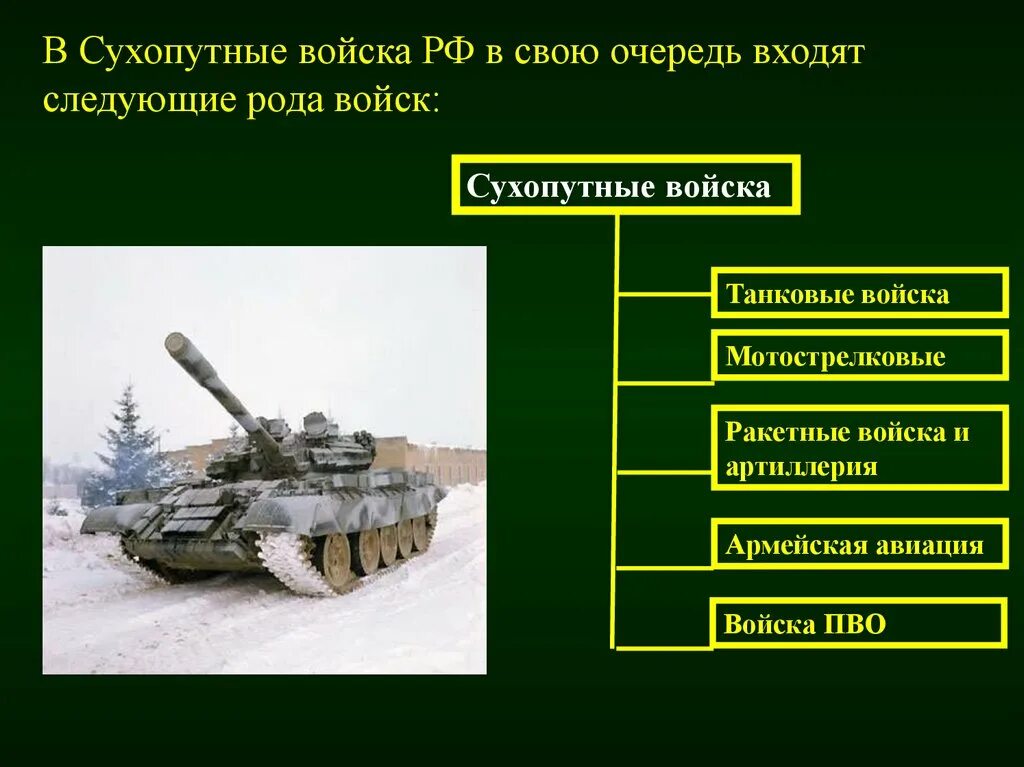 В Сухопутные войска РФ в свою очередь входят следующие рода войск:

Сухопутные войска

Танковые войска

Мотострелковые

Ракетные войска и артиллерия

Армейская авиация

Войска ПВО